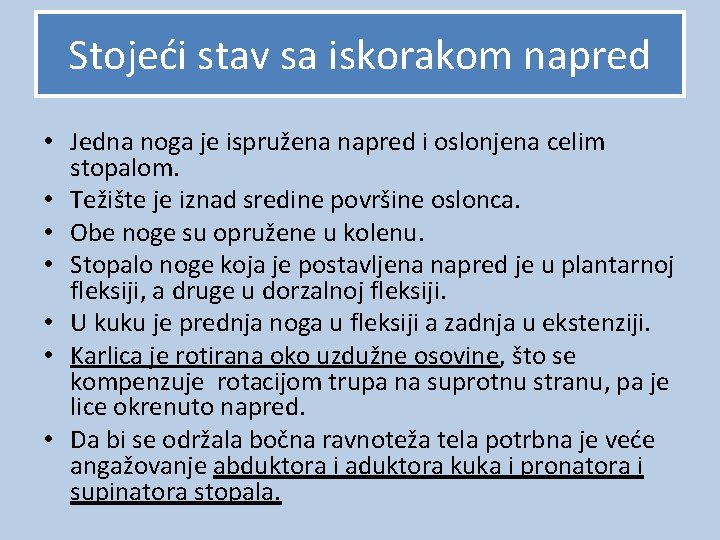 Stojeći stav sa iskorakom napred

• Jedna noga je ispružena napred i oslonjena celim stopalom.
• Težište je iznad sredine površine oslonca.
• Obe noge su opružene u kolenu.
• Stopalo noge koja je postavljena napred je u plantarnoj fleksiji, a druge u dorzalnoj fleksiji.
• U kuku je prednja noga u fleksiji a zadnja u ekstenziji.
• Karlica je rotirana oko uzdužne osovine, što se kompenzuje rotacijom trupa na suprotnu stranu, pa je lice okrenuto napred.
• Da bi se održala bočna ravnoteža tela potrbna je veće angažovanje abduktora i aduktora kuka i pronatora i supinatora stopala.